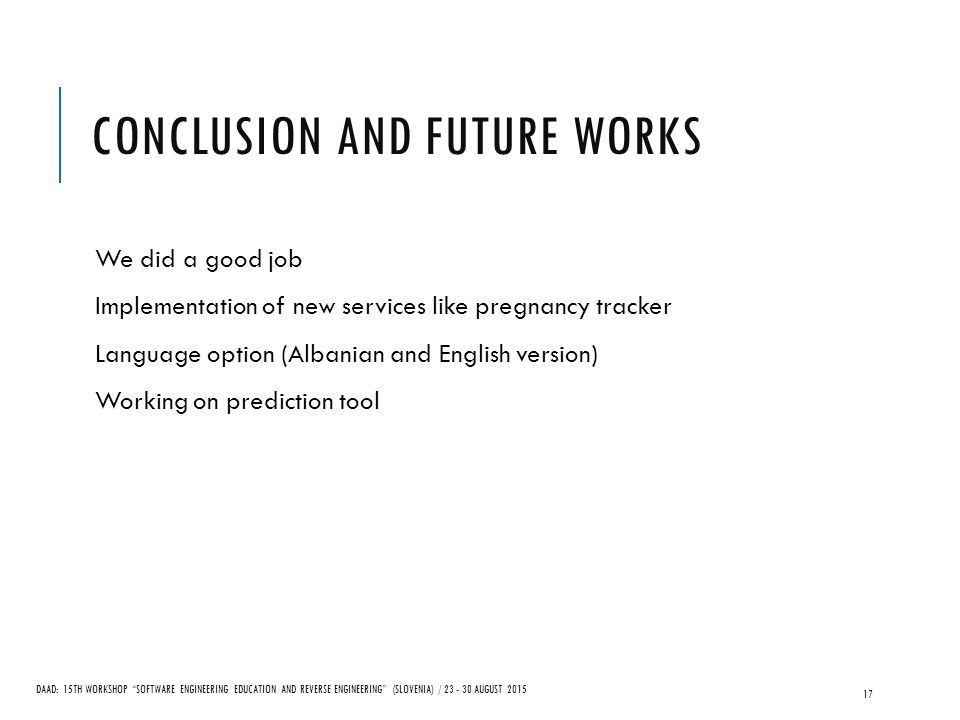 CONCLUSION AND FUTURE WORKS

We did a good job

Implementation of new services like pregnancy tracker

Language option (Albanian and English version)

Working on prediction tool

DAAD: 15TH WORKSHOP "SOFTWARE ENGINEERING EDUCATION AND REVERSE ENGINEERING" (SLOVENIA) / 23 - 30 AUGUST 2015

17